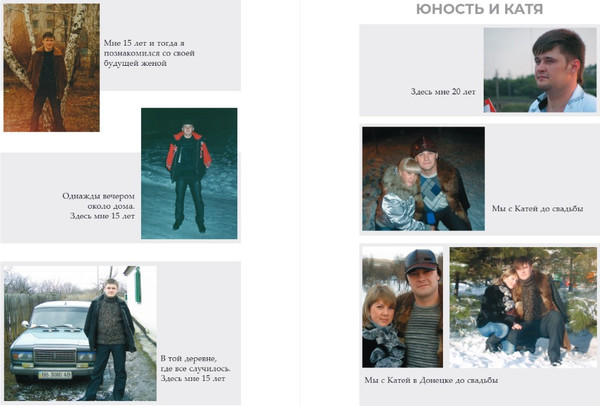 Мне 15 лет и тогда я познакомился со своей будущей женой

Однажды вечером около дома. Здесь мне 15 лет

BB 3080 AB

В той деревне, где все случилось. Здесь мне 15 лет

ЮНОСТЬ И КАТЯ

Здесь мне 20 лет

Мы с Катей до свадьбы

Мы с Катей в Донецке до свадьбы